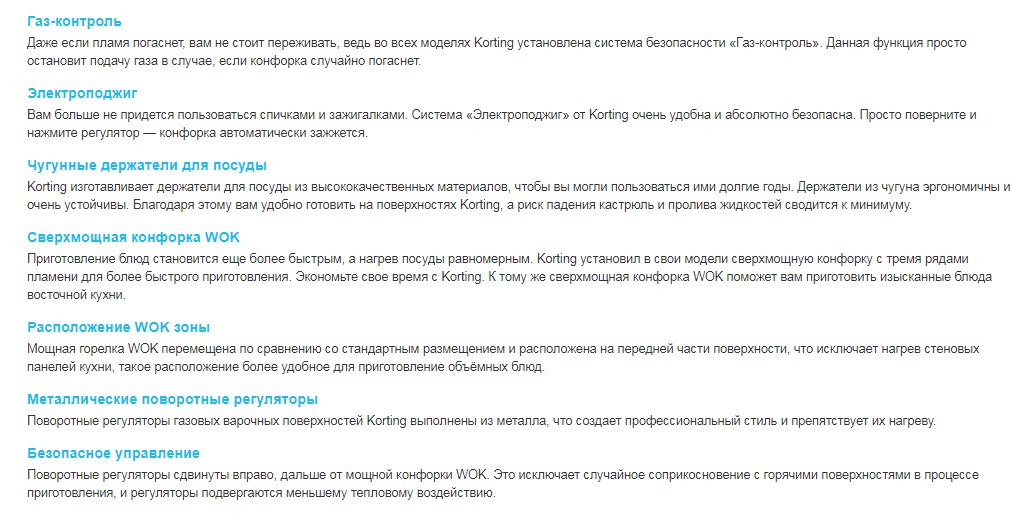 Газ-контроль
Даже если пламя погаснет, вам не стоит переживать, ведь во всех моделях Korting установлена система безопасности «Газ-контроль». Данная функция просто остановит подачу газа в случае, если конфорка случайно погаснет.

Электроподжиг
Вам больше не придется пользоваться спичками и зажигалками. Система «Электроподжиг» от Korting очень удобна и абсолютно безопасна. Просто поверните и нажмите регулятор — конфорка автоматически зажжется.

Чугунные держатели для посуды
Korting изготавливает держатели для посуды из высококачественных материалов, чтобы вы могли пользоваться ими долгие годы. Держатели из чугуна эргономичны и очень устойчивы. Благодаря этому вам удобно готовить на поверхностях Korting, а риск падения кастрюль и пролива жидкостей сводится к минимуму.

Сверхмощная конфорка WOK
Приготовление блюд становится еще более быстрым, а нагрев посуды равномерным. Korting установил в свои модели сверхмощную конфорку с тремя рядами пламени для более быстрого приготовления. Экономьте свое время с Korting. К тому же сверхмощная конфорка WOK поможет вам приготовить изысканные блюда восточной кухни.

Расположение WOK зоны
Мощная горелка WOK перемещена по сравнению со стандартным размещением и расположена на передней части поверхности, что исключает нагрев стеновых панелей кухни, такое расположение более удобное для приготовление объёмных блюд.

Металлические поворотные регуляторы
Поворотные регуляторы газовых варочных поверхностей Korting выполнены из металла, что создает профессиональный стиль и препятствует их нагреву.

Безопасное управление
Поворотные регуляторы сдвинуты вправо, дальше от мощной конфорки WOK. Это исключает случайное соприкосновение с горячими поверхностями в процессе приготовления, и регуляторы подвергаются меньшему тепловому воздействию.